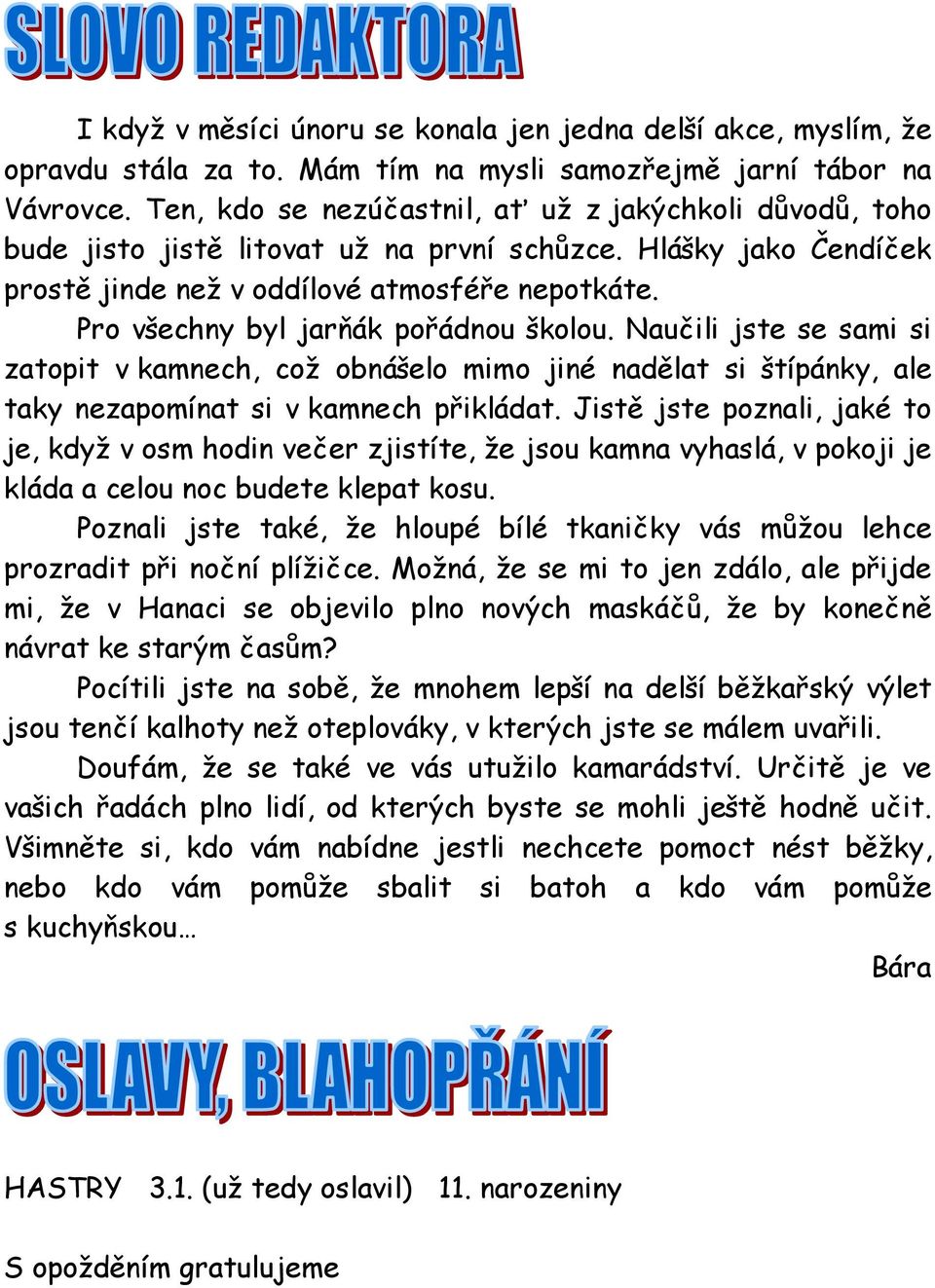 SLOVO REDAKTORA

I když v měsíci únoru se konala jen jedna delší akce, myslím, že opravdu stála za to. Mám tím na mysli samozřejmě jarní tábor na Vávrovce. Ten, kdo se nezúčastnil, ať už z jakýchkoli důvodů, toho bude jisto jistě litovat už na první schůzce. Hlášky jako Čendíček prostě jinde než v oddílové atmosféře nepotkáte.

Pro všechny byl jarňák pořádnou školou. Naučili jste se sami si zatopit v kamnech, což obnášelo mimo jiné nadělat si štípánky, ale taky nezapomínat si v kamnech přikládat. Jistě jste poznali, jaké to je, když v osm hodin večer zjistíte, že jsou kamna vyhaslá, v pokoji je kláda a celou noc budete klepat kosu.

Poznali jste také, že hloupé bílé tkaničky vás můžou lehce prozradit při noční plížičce. Možná, že se mi to jen zdálo, ale přijde mi, že v Hanaci se objevilo plno nových maskáčů, že by konečně návrat ke starým časům?

Pocítili jste na sobě, že mnohem lepší na delší běžkařský výlet jsou tenčí kalhoty než oteplováky, v kterých jste se málem uvařili.

Doufám, že se také ve vás utužilo kamarádství. Určitě je ve vašich řadách plno lidí, od kterých byste se mohli ještě hodně učit. Všimněte si, kdo vám nabídne jestli nechcete pomoct nést běžky, nebo kdo vám pomůže sbalit si batoh a kdo vám pomůže s kuchyňskou…

Bára

OSLAVY, BLAHOPŘÁNÍ

HASTRY 3.1. (už tedy oslavil) 11. narozeniny

S opožděním gratulujeme